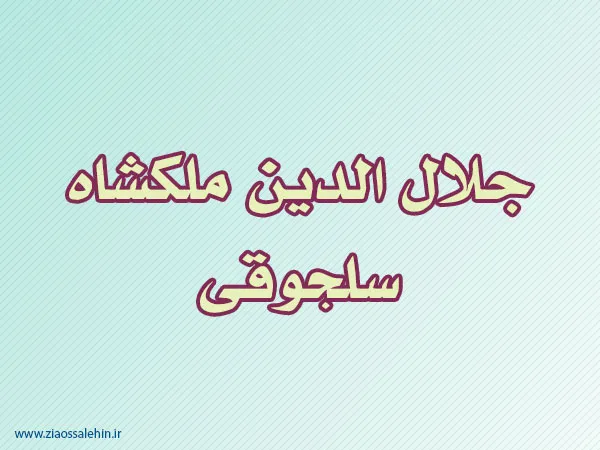 جلال الدین ملکشاه سلجوقی

www.ziaossalehin.ir